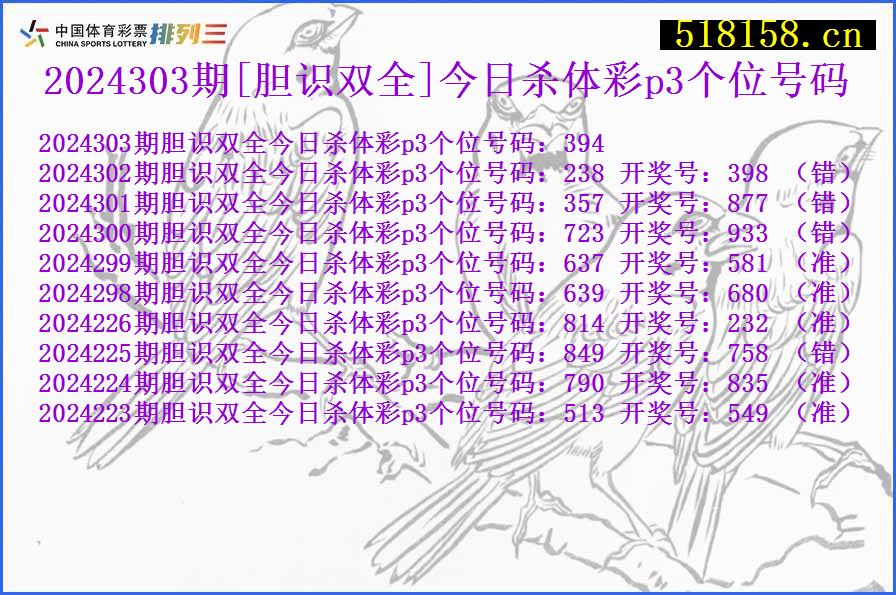 中国体育彩票 CHINA SPORTS LOTTERY 排列三

518158.cn

2024303期[胆识双全]今日杀体彩p3个位号码

2024303期胆识双全今日杀体彩p3个位号码：394
2024302期胆识双全今日杀体彩p3个位号码：238 开奖号：398 （错）
2024301期胆识双全今日杀体彩p3个位号码：357 开奖号：877 （错）
2024300期胆识双全今日杀体彩p3个位号码：723 开奖号：933 （错）
2024299期胆识双全今日杀体彩p3个位号码：637 开奖号：581 （准）
2024298期胆识双全今日杀体彩p3个位号码：639 开奖号：680 （准）
2024226期胆识双全今日杀体彩p3个位号码：814 开奖号：232 （准）
2024225期胆识双全今日杀体彩p3个位号码：849 开奖号：758 （错）
2024224期胆识双全今日杀体彩p3个位号码：790 开奖号：835 （准）
2024223期胆识双全今日杀体彩p3个位号码：513 开奖号：549 （准）